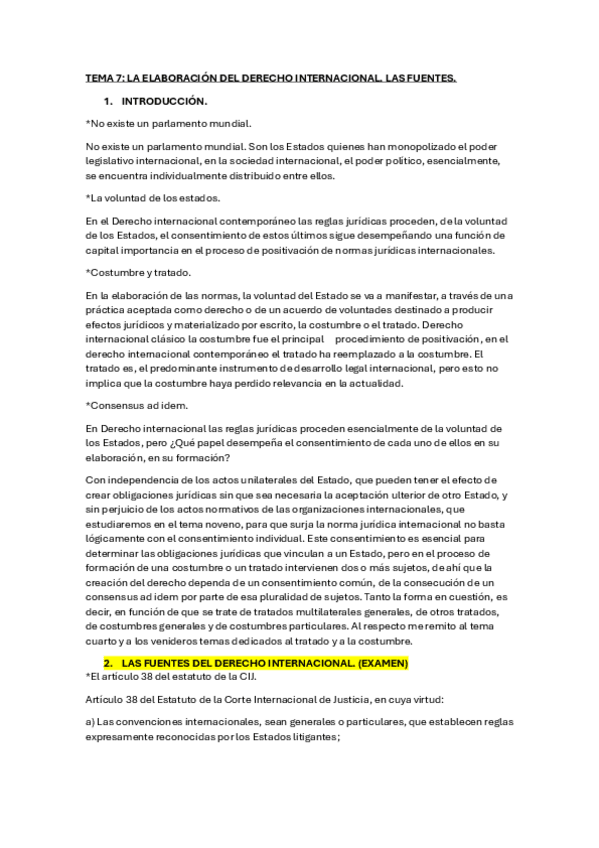 TEMA 7: LA ELABORACIÓN DEL DERECHO INTERNACIONAL. LAS FUENTES.

1. INTRODUCCIÓN.

*No existe un parlamento mundial.

No existe un parlamento mundial. Son los Estados quienes han monopolizado el poder legislativo internacional, en la sociedad internacional, el poder político, esencialmente, se encuentra individualmente distribuido entre ellos.

*La voluntad de los estados.

En el Derecho internacional contemporáneo las reglas jurídicas proceden, de la voluntad de los Estados, el consentimiento de estos últimos sigue desempeñando una función de capital importancia en el proceso de positivación de normas jurídicas internacionales.

*Costumbre y tratado.

En la elaboración de las normas, la voluntad del Estado se va a manifestar, a través de una práctica aceptada como derecho o de un acuerdo de voluntades destinado a producir efectos jurídicos y materializado por escrito, la costumbre o el tratado. Derecho internacional clásico la costumbre fue el principal procedimiento de positivación, en el derecho internacional contemporáneo el tratado ha reemplazado a la costumbre. El tratado es, el predominante instrumento de desarrollo legal internacional, pero esto no implica que la costumbre haya perdido relevancia en la actualidad.

*Consensus ad idem.

En Derecho internacional las reglas jurídicas proceden esencialmente de la voluntad de los Estados, pero ¿Qué papel desempeña el consentimiento de cada uno de ellos en su elaboración, en su formación?

Con independencia de los actos unilaterales del Estado, que pueden tener el efecto de crear obligaciones jurídicas sin que sea necesaria la aceptación ulterior de otro Estado, y sin perjuicio de los actos normativos de las organizaciones internacionales, que estudiaremos en el tema noveno, para que surja la norma jurídica internacional no basta lógicamente con el consentimiento individual. Este consentimiento es esencial para determinar las obligaciones jurídicas que vinculan a un Estado, pero en el proceso de formación de una costumbre o un tratado intervienen dos o más sujetos, de ahí que la creación del derecho dependa de un consentimiento común, de la consecución de un consensus ad idem por parte de esa pluralidad de sujetos. Tanto la forma en cuestión, es decir, en función de que se trate de tratados multilaterales generales, de otros tratados, de costumbres generales y de costumbres particulares. Al respecto me remito al tema cuarto y a los venideros temas dedicados al tratado y a la costumbre.

2. LAS FUENTES DEL DERECHO INTERNACIONAL. (EXAMEN)

*El artículo 38 del estatuto de la CIJ.

Artículo 38 del Estatuto de la Corte Internacional de Justicia, en cuya virtud:

a) Las convenciones internacionales, sean generales o particulares, que establecen reglas expresamente reconocidas por los Estados litigantes;